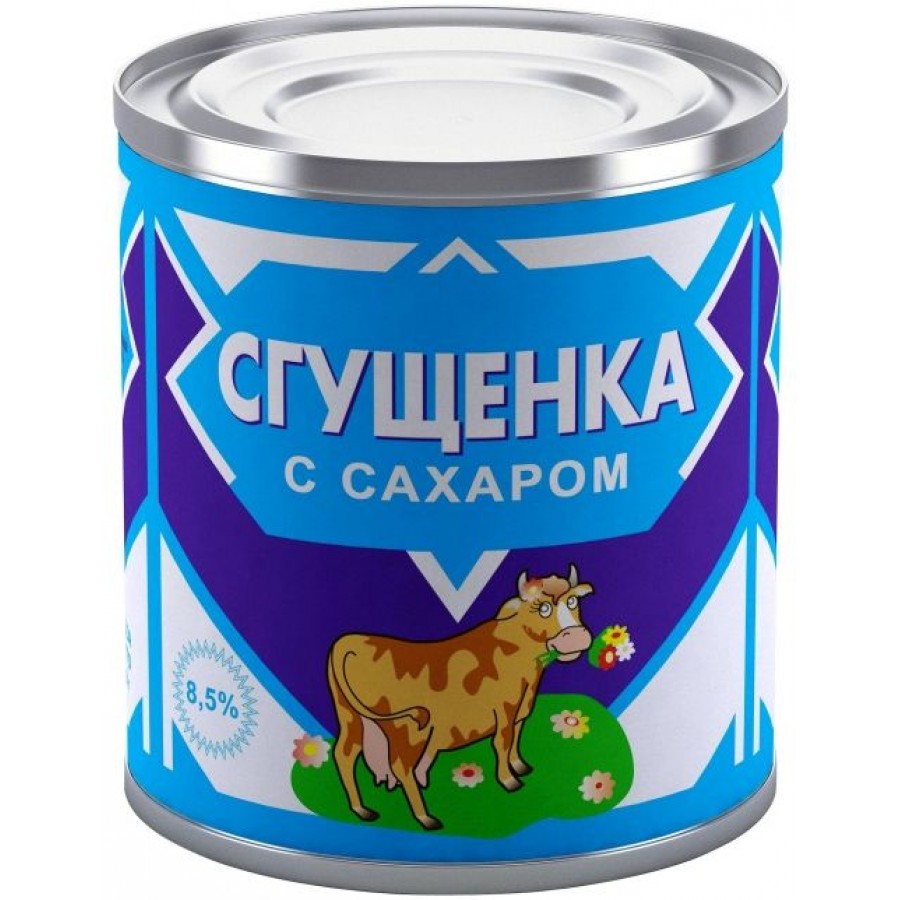 СГУЩЕНКА
С САХАРОМ

8,5%